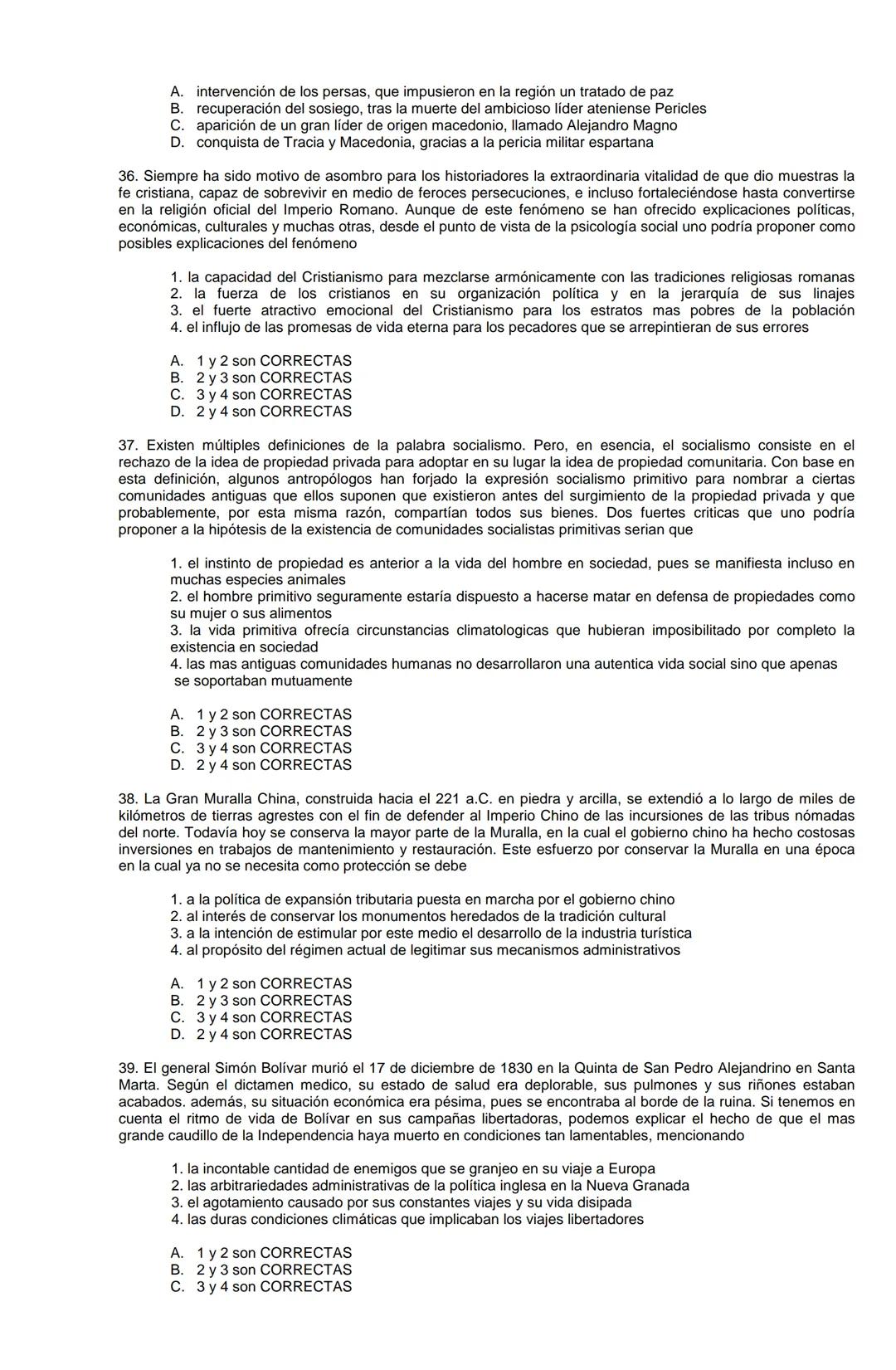 A. intervención de los persas, que impusieron en la región un tratado de paz
B. recuperación del sosiego, tras la muerte del ambicioso líder ateniense Pericles
C. aparición de un gran líder de origen macedonio, llamado Alejandro Magno
D. conquista de Tracia y Macedonia, gracias a la pericia militar espartana

36. Siempre ha sido motivo de asombro para los historiadores la extraordinaria vitalidad de que dio muestras la fe cristiana, capaz de sobrevivir en medio de feroces persecuciones, e incluso fortaleciéndose hasta convertirse en la religión oficial del Imperio Romano. Aunque de este fenómeno se han ofrecido explicaciones políticas, económicas, culturales y muchas otras, desde el punto de vista de la psicología social uno podría proponer como posibles explicaciones del fenómeno

1. la capacidad del Cristianismo para mezclarse armónicamente con las tradiciones religiosas romanas
2. la fuerza de los cristianos en su organización política y en la jerarquía de sus linajes
3. el fuerte atractivo emocional del Cristianismo para los estratos mas pobres de la población
4. el influjo de las promesas de vida eterna para los pecadores que se arrepintieran de sus errores

A. 1 y 2 son CORRECTAS
B. 2 y 3 son CORRECTAS
C. 3 y 4 son CORRECTAS
D. 2 y 4 son CORRECTAS

37. Existen múltiples definiciones de la palabra socialismo. Pero, en esencia, el socialismo consiste en el rechazo de la idea de propiedad privada para adoptar en su lugar la idea de propiedad comunitaria. Con base en esta definición, algunos antropólogos han forjado la expresión socialismo primitivo para nombrar a ciertas comunidades antiguas que ellos suponen que existieron antes del surgimiento de la propiedad privada y que probablemente, por esta misma razón, compartían todos sus bienes. Dos fuertes criticas que uno podría proponer a la hipótesis de la existencia de comunidades socialistas primitivas serian que

1. el instinto de propiedad es anterior a la vida del hombre en sociedad, pues se manifiesta incluso en muchas especies animales
2. el hombre primitivo seguramente estaría dispuesto a hacerse matar en defensa de propiedades como su mujer o sus alimentos
3. la vida primitiva ofrecía circunstancias climatologicas que hubieran imposibilitado por completo la existencia en sociedad
4. las mas antiguas comunidades humanas no desarrollaron una autentica vida social sino que apenas se soportaban mutuamente

A. 1 y 2 son CORRECTAS
B. 2 y 3 son CORRECTAS
C. 3 y 4 son CORRECTAS
D. 2 y 4 son CORRECTAS

38. La Gran Muralla China, construida hacia el 221 a.C. en piedra y arcilla, se extendió a lo largo de miles de kilómetros de tierras agrestes con el fin de defender al Imperio Chino de las incursiones de las tribus nómadas del norte. Todavía hoy se conserva la mayor parte de la Muralla, en la cual el gobierno chino ha hecho costosas inversiones en trabajos de mantenimiento y restauración. Este esfuerzo por conservar la Muralla en una época en la cual ya no se necesita como protección se debe

1. a la política de expansión tributaria puesta en marcha por el gobierno chino
2. al interés de conservar los monumentos heredados de la tradición cultural
3. a la intención de estimular por este medio el desarrollo de la industria turística
4. al propósito del régimen actual de legitimar sus mecanismos administrativos

A. 1 y 2 son CORRECTAS
B. 2 y 3 son CORRECTAS
C. 3 y 4 son CORRECTAS
D. 2 y 4 son CORRECTAS

39. El general Simón Bolívar murió el 17 de diciembre de 1830 en la Quinta de San Pedro Alejandrino en Santa Marta. Según el dictamen medico, su estado de salud era deplorable, sus pulmones y sus riñones estaban acabados. además, su situación económica era pésima, pues se encontraba al borde de la ruina. Si tenemos en cuenta el ritmo de vida de Bolívar en sus campañas libertadoras, podemos explicar el hecho de que el mas grande caudillo de la Independencia haya muerto en condiciones tan lamentables, mencionando

1. la incontable cantidad de enemigos que se granjeo en su viaje a Europa
2. las arbitrariedades administrativas de la política inglesa en la Nueva Granada
3. el agotamiento causado por sus constantes viajes y su vida disipada
4. las duras condiciones climáticas que implicaban los viajes libertadores

A. 1 y 2 son CORRECTAS
B. 2 y 3 son CORRECTAS
C. 3 y 4 son CORRECTAS